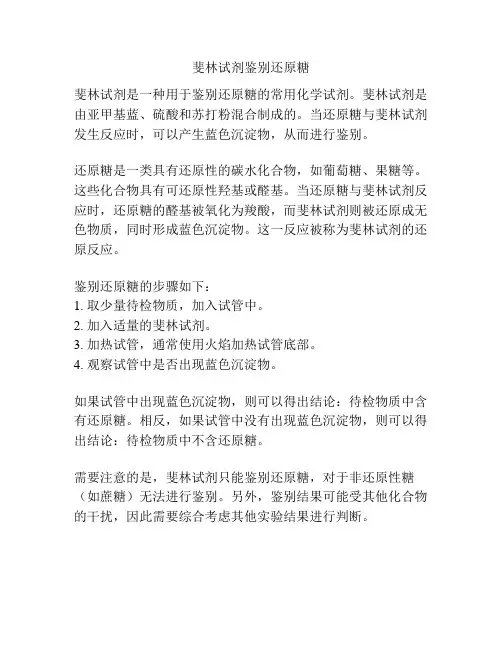 斐林试剂鉴别还原糖

斐林试剂是一种用于鉴别还原糖的常用化学试剂。斐林试剂是由亚甲基蓝、硫酸和苏打粉混合制成的。当还原糖与斐林试剂发生反应时，可以产生蓝色沉淀物，从而进行鉴别。

还原糖是一类具有还原性的碳水化合物，如葡萄糖、果糖等。这些化合物具有可还原性羟基或醛基。当还原糖与斐林试剂反应时，还原糖的醛基被氧化为羧酸，而斐林试剂则被还原成无色物质，同时形成蓝色沉淀物。这一反应被称为斐林试剂的还原反应。

鉴别还原糖的步骤如下：
1. 取少量待检物质，加入试管中。
2. 加入适量的斐林试剂。
3. 加热试管，通常使用火焰加热试管底部。
4. 观察试管中是否出现蓝色沉淀物。

如果试管中出现蓝色沉淀物，则可以得出结论：待检物质中含有还原糖。相反，如果试管中没有出现蓝色沉淀物，则可以得出结论：待检物质中不含还原糖。

需要注意的是，斐林试剂只能鉴别还原糖，对于非还原性糖（如蔗糖）无法进行鉴别。另外，鉴别结果可能受其他化合物的干扰，因此需要综合考虑其他实验结果进行判断。